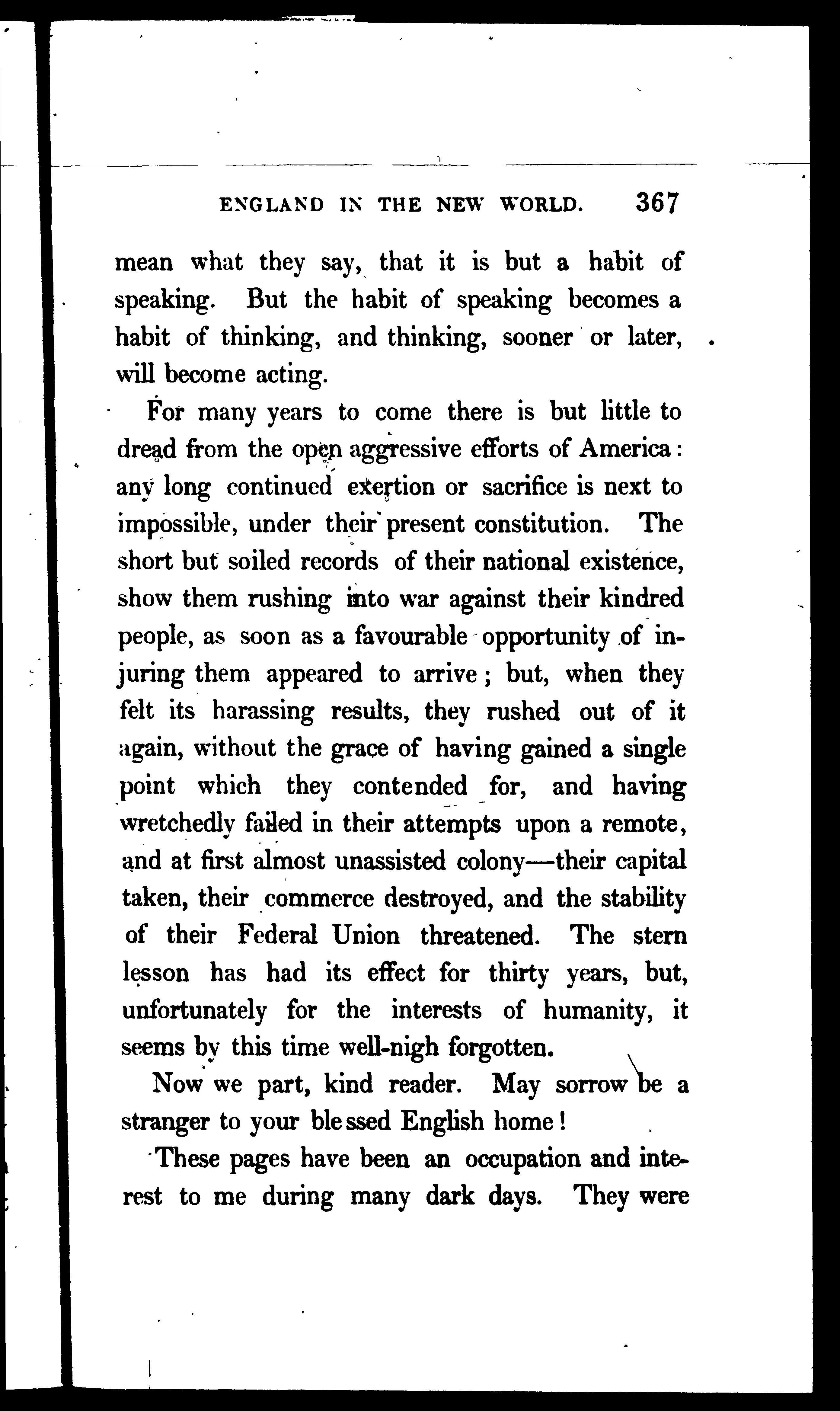 ENGLAND IN THE NEW WORLD. 367

mean what they say, that it is but a habit of speaking. But the habit of speaking becomes a habit of thinking, and thinking, sooner or later, will become acting.

For many years to come there is but little to dread from the open aggressive efforts of America: any long continued exertion or sacrifice is next to impossible, under their present constitution. The short but soiled records of their national existence, show them rushing into war against their kindred people, as soon as a favourable opportunity of injuring them appeared to arrive; but, when they felt its harassing results, they rushed out of it again, without the grace of having gained a single point which they contended for, and having wretchedly failed in their attempts upon a remote, and at first almost unassisted colony—their capital taken, their commerce destroyed, and the stability of their Federal Union threatened. The stern lesson has had its effect for thirty years, but, unfortunately for the interests of humanity, it seems by this time well-nigh forgotten.

Now we part, kind reader. May sorrow be a stranger to your blessed English home!

These pages have been an occupation and interest to me during many dark days. They were